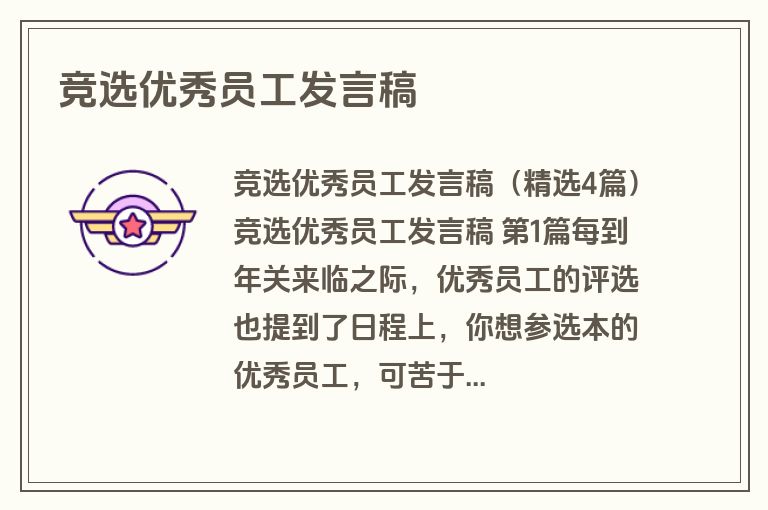 竞选优秀员工发言稿

竞选优秀员工发言稿（精选4篇）竞选优秀员工发言稿 第1篇每到年关来临之际，优秀员工的评选也提到了日程上，你想参选本的优秀员工，可苦于...